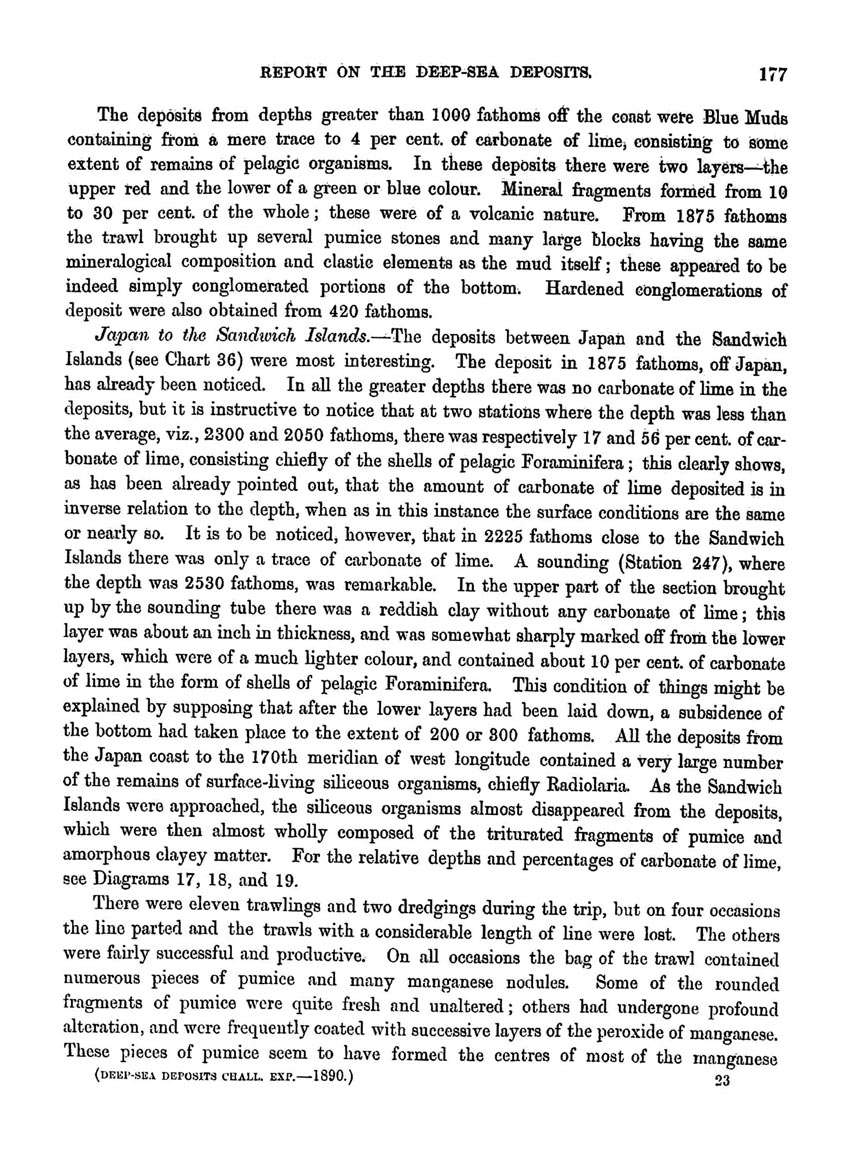 REPORT ON THE DEEP-SEA DEPOSITS. 177

The deposits from depths greater than 1000 fathoms off the coast were Blue Muds containing from a mere trace to 4 per cent. of carbonate of lime, consisting to some extent of remains of pelagic organisms. In these deposits there were two layers—the upper red and the lower of a green or blue colour. Mineral fragments formed from 10 to 30 per cent. of the whole; these were of a volcanic nature. From 1875 fathoms the trawl brought up several pumice stones and many large blocks having the same mineralogical composition and clastic elements as the mud itself; these appeared to be indeed simply conglomerated portions of the bottom. Hardened conglomerations of deposit were also obtained from 420 fathoms.

Japan to the Sandwich Islands.—The deposits between Japan and the Sandwich Islands (see Chart 36) were most interesting. The deposit in 1875 fathoms, off Japan, has already been noticed. In all the greater depths there was no carbonate of lime in the deposits, but it is instructive to notice that at two stations where the depth was less than the average, viz., 2300 and 2050 fathoms, there was respectively 17 and 56 per cent. of carbonate of lime, consisting chiefly of the shells of pelagic Foraminifera; this clearly shows, as has been already pointed out, that the amount of carbonate of lime deposited is in inverse relation to the depth, when as in this instance the surface conditions are the same or nearly so. It is to be noticed, however, that in 2225 fathoms close to the Sandwich Islands there was only a trace of carbonate of lime. A sounding (Station 247), where the depth was 2530 fathoms, was remarkable. In the upper part of the section brought up by the sounding tube there was a reddish clay without any carbonate of lime; this layer was about an inch in thickness, and was somewhat sharply marked off from the lower layers, which were of a much lighter colour, and contained about 10 per cent. of carbonate of lime in the form of shells of pelagic Foraminifera. This condition of things might be explained by supposing that after the lower layers had been laid down, a subsidence of the bottom had taken place to the extent of 200 or 300 fathoms. All the deposits from the Japan coast to the 170th meridian of west longitude contained a very large number of the remains of surface-living siliceous organisms, chiefly Radiolaria. As the Sandwich Islands were approached, the siliceous organisms almost disappeared from the deposits, which were then almost wholly composed of the triturated fragments of pumice and amorphous clayey matter. For the relative depths and percentages of carbonate of lime, see Diagrams 17, 18, and 19.

There were eleven trawlings and two dredgings during the trip, but on four occasions the line parted and the trawls with a considerable length of line were lost. The others were fairly successful and productive. On all occasions the bag of the trawl contained numerous pieces of pumice and many manganese nodules. Some of the rounded fragments of pumice were quite fresh and unaltered; others had undergone profound alteration, and were frequently coated with successive layers of the peroxide of manganese. These pieces of pumice seem to have formed the centres of most of the manganese

(DEEP-SEA DEPOSITS CHALL. EXP.—1890.) 23